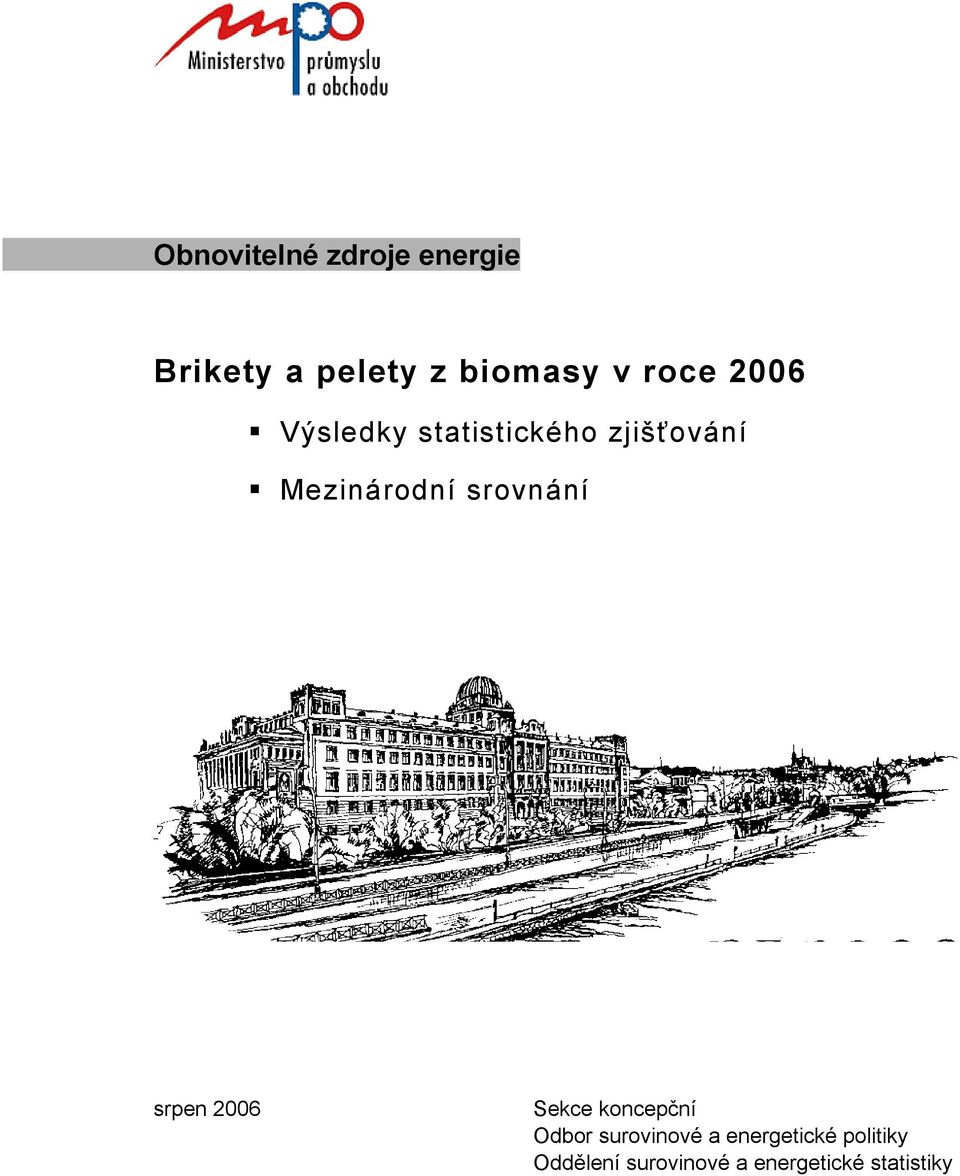 mpo
Ministerstvo průmyslu a obchodu

Obnovitelné zdroje energie

Brikety a pelety z biomasy v roce 2006

▪ Výsledky statistického zjišťování

▪ Mezinárodní srovnání

srpen 2006

Sekce koncepční
Odbor surovinové a energetické politiky
Oddělení surovinové a energetické statistiky